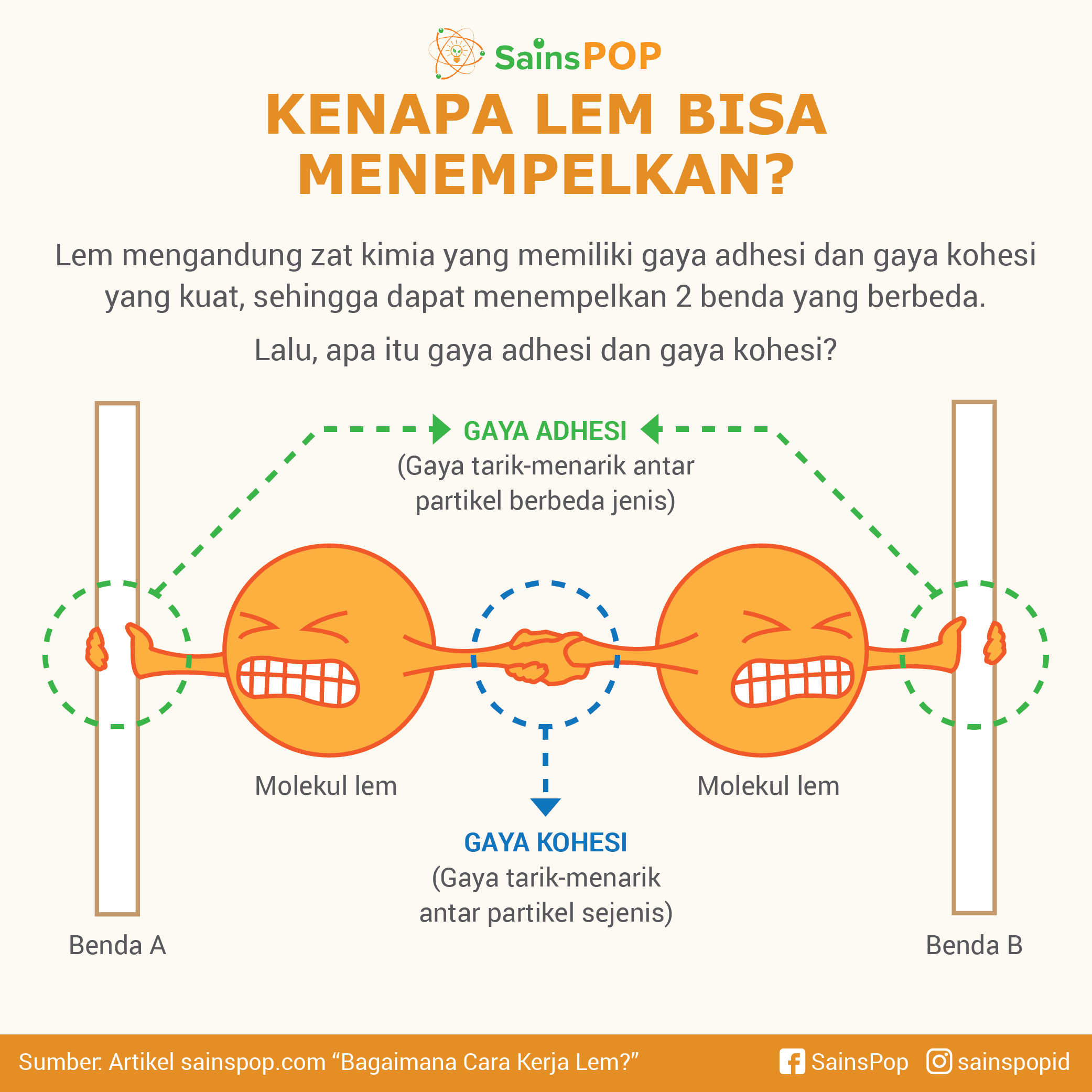 SainsPOP

KENAPA LEM BISA MENEMPELKAN?

Lem mengandung zat kimia yang memiliki gaya adhesi dan gaya kohesi yang kuat, sehingga dapat menempelkan 2 benda yang berbeda.

Lalu, apa itu gaya adhesi dan gaya kohesi?

GAYA ADHESI
(Gaya tarik-menarik antar partikel berbeda jenis)

Molekul lem

Molekul lem

GAYA KOHESI
(Gaya tarik-menarik antar partikel sejenis)

Benda A

Benda B

Sumber: Artikel sainspop.com “Bagaimana Cara Kerja Lem?”

SainsPop sainspopid